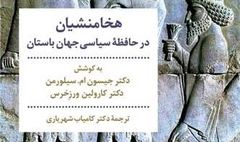 هخامنشیان
در حافظهٔ سیاسی جهان باستان

به کوشش
دکتر جیسون ام. سیلورمن
دکتر کارولین ورزِخرس

ترجمهٔ دکتر کامیاب شهریاری